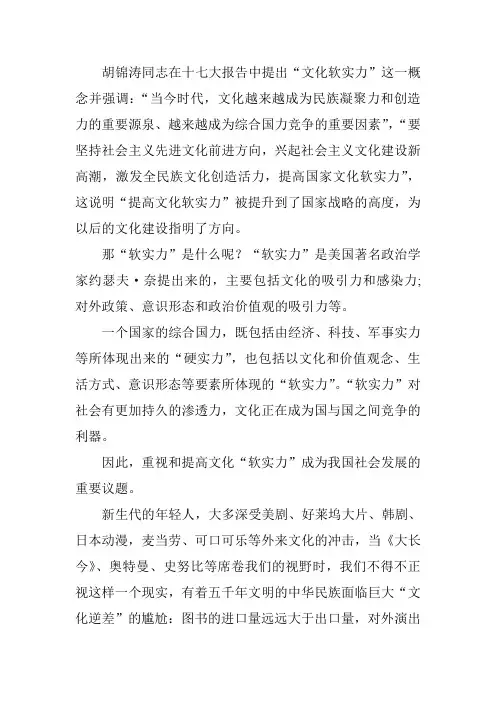 胡锦涛同志在十七大报告中提出“文化软实力”这一概念并强调：“当今时代，文化越来越成为民族凝聚力和创造力的重要源泉、越来越成为综合国力竞争的重要因素”，“要坚持社会主义先进文化前进方向，兴起社会主义文化建设新高潮，激发全民族文化创造活力，提高国家文化软实力”，这说明“提高文化软实力”被提升到了国家战略的高度，为以后的文化建设指明了方向。

那“软实力”是什么呢？“软实力”是美国著名政治学家约瑟夫·奈提出来的，主要包括文化的吸引力和感染力；对外政策、意识形态和政治价值观的吸引力等。

一个国家的综合国力，既包括由经济、科技、军事实力等所体现出来的“硬实力”，也包括以文化和价值观念、生活方式、意识形态等要素所体现的“软实力”。“软实力”对社会有更加持久的渗透力，文化正在成为国与国之间竞争的利器。

因此，重视和提高文化“软实力”成为我国社会发展的重要议题。

新生代的年轻人，大多深受美剧、好莱坞大片、韩剧、日本动漫，麦当劳、可口可乐等外来文化的冲击，当《大长今》、奥特曼、史努比等席卷我们的视野时，我们不得不正视这样一个现实，有着五千年文明的中华民族面临巨大“文化逆差”的尴尬：图书的进口量远远大于出口量，对外演出